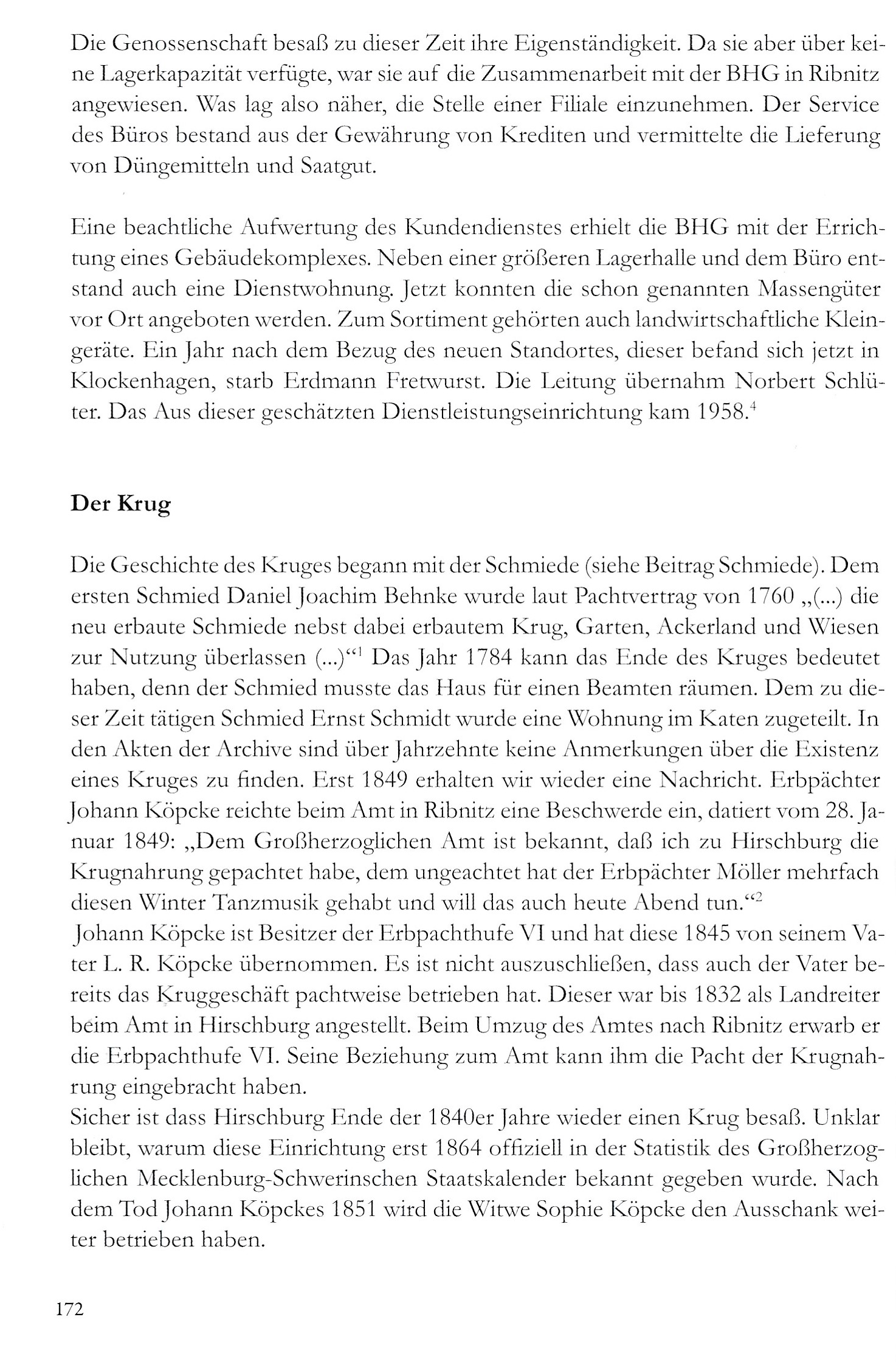 Die Genossenschaft besaß zu dieser Zeit ihre Eigenständigkeit. Da sie aber über keine Lagerkapazität verfügte, war sie auf die Zusammenarbeit mit der BHG in Ribnitz angewiesen. Was lag also näher, die Stelle einer Filiale einzunehmen. Der Service des Büros bestand aus der Gewährung von Krediten und vermittelte die Lieferung von Düngemitteln und Saatgut.

Eine beachtliche Aufwertung des Kundendienstes erhielt die BHG mit der Errichtung eines Gebäudekomplexes. Neben einer größeren Lagerhalle und dem Büro entstand auch eine Dienstwohnung. Jetzt konnten die schon genannten Massengüter vor Ort angeboten werden. Zum Sortiment gehörten auch landwirtschaftliche Kleingeräte. Ein Jahr nach dem Bezug des neuen Standortes, dieser befand sich jetzt in Klockenhagen, starb Erdmann Fretwurst. Die Leitung übernahm Norbert Schlüter. Das Aus dieser geschätzten Dienstleistungseinrichtung kam 1958.$^4$

Der Krug

Die Geschichte des Kruges begann mit der Schmiede (siehe Beitrag Schmiede). Dem ersten Schmied Daniel Joachim Behnke wurde laut Pachtvertrag von 1760 „(...) die neu erbaute Schmiede nebst dabei erbautem Krug, Garten, Ackerland und Wiesen zur Nutzung überlassen (...)“$^1$ Das Jahr 1784 kann das Ende des Kruges bedeutet haben, denn der Schmied musste das Haus für einen Beamten räumen. Dem zu dieser Zeit tätigen Schmied Ernst Schmidt wurde eine Wohnung im Katen zugeteilt. In den Akten der Archive sind über Jahrzehnte keine Anmerkungen über die Existenz eines Kruges zu finden. Erst 1849 erhalten wir wieder eine Nachricht. Erbpächter Johann Köpcke reichte beim Amt in Ribnitz eine Beschwerde ein, datiert vom 28. Januar 1849: „Dem Großherzoglichen Amt ist bekannt, daß ich zu Hirschburg die Krugnahrung gepachtet habe, dem ungeachtet hat der Erbpächter Möller mehrfach diesen Winter Tanzmusik gehabt und will das auch heute Abend tun.“$^2$
Johann Köpcke ist Besitzer der Erbpachthufe VI und hat diese 1845 von seinem Vater L. R. Köpcke übernommen. Es ist nicht auszuschließen, dass auch der Vater bereits das Kruggeschäft pachtweise betrieben hat. Dieser war bis 1832 als Landreiter beim Amt in Hirschburg angestellt. Beim Umzug des Amtes nach Ribnitz erwarb er die Erbpachthufe VI. Seine Beziehung zum Amt kann ihm die Pacht der Krugnahrung eingebracht haben.
Sicher ist dass Hirschburg Ende der 1840er Jahre wieder einen Krug besaß. Unklar bleibt, warum diese Einrichtung erst 1864 offiziell in der Statistik des Großherzoglichen Mecklenburg-Schwerinschen Staatskalender bekannt gegeben wurde. Nach dem Tod Johann Köpckes 1851 wird die Witwe Sophie Köpcke den Ausschank weiter betrieben haben.

172